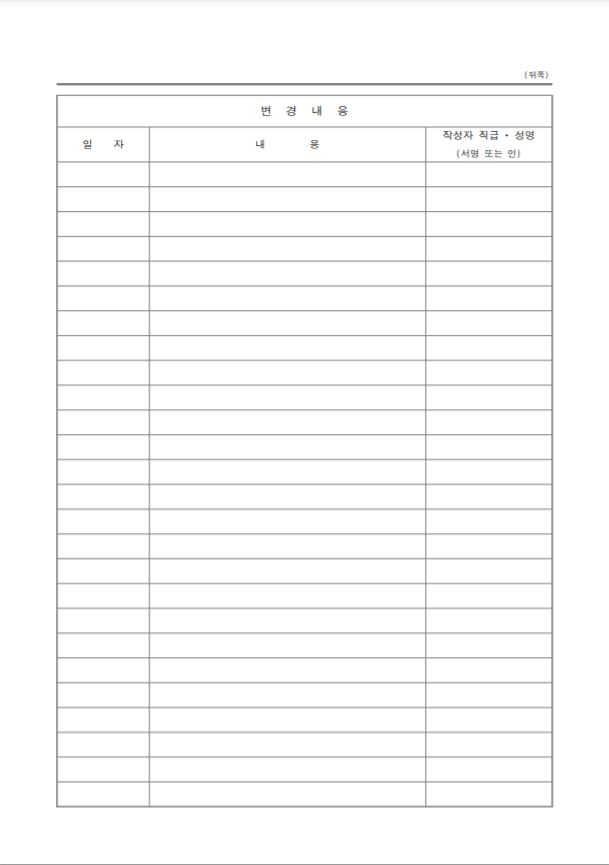 (뒤쪽)

| 변 경 내 용 | | |
|---|---|---|
| 일 자 | 내 용 | 작성자 직급 · 성명 (서명 또는 인) |
| | | |
| | | |
| | | |
| | | |
| | | |
| | | |
| | | |
| | | |
| | | |
| | | |
| | | |
| | | |
| | | |
| | | |
| | | |
| | | |
| | | |
| | | |
| | | |
| | | |
| | | |
| | | |
| | | |
| | | |
| | | |
| | | |